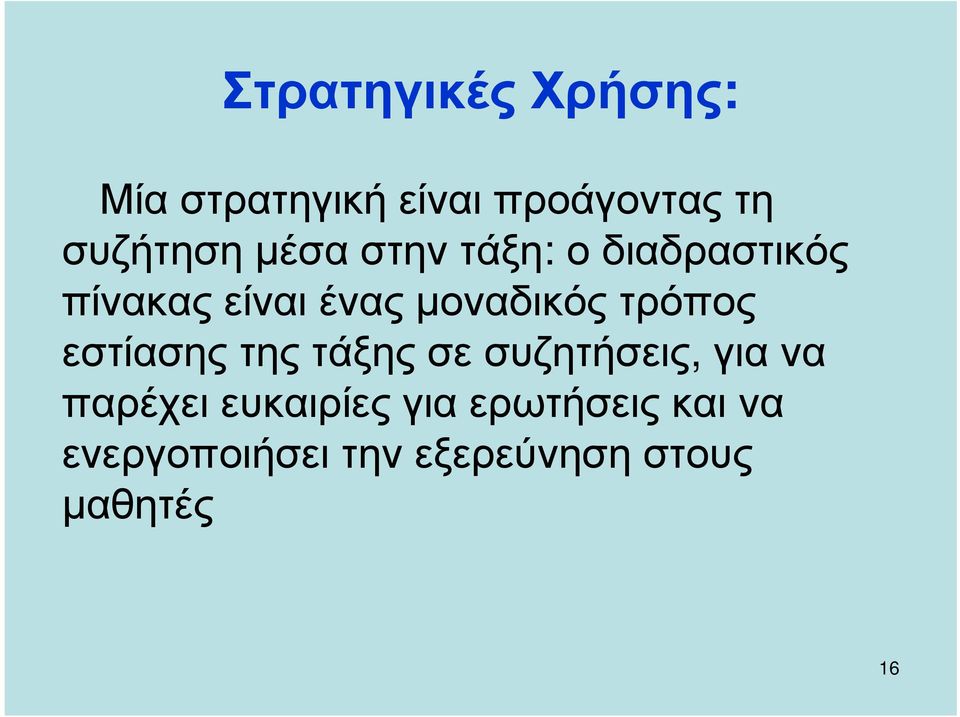 Στρατηγικές Χρήσης:

Μία στρατηγική είναι προάγοντας τη συζήτηση μέσα στην τάξη: ο διαδραστικός πίνακας είναι ένας μοναδικός τρόπος εστίασης της τάξης σε συζητήσεις, για να παρέχει ευκαιρίες για ερωτήσεις και να ενεργοποιήσει την εξερεύνηση στους μαθητές

16